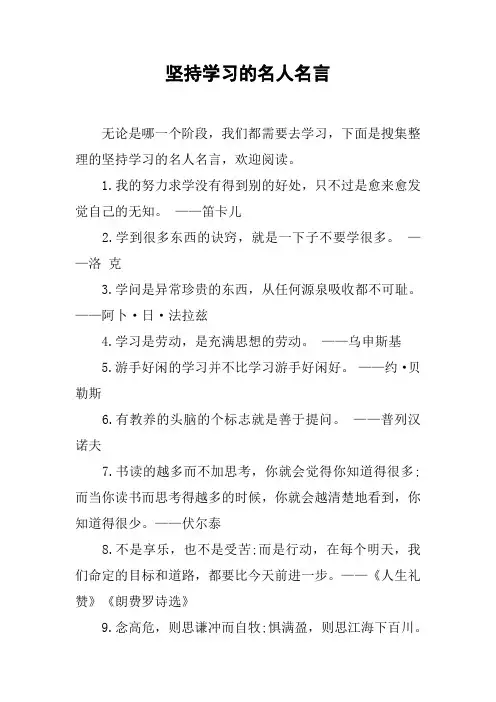 坚持学习的名人名言

无论是哪一个阶段，我们都需要去学习，下面是搜集整理的坚持学习的名人名言，欢迎阅读。

1.我的努力求学没有得到别的好处，只不过是愈来愈发觉自己的无知。 ——笛卡儿

2.学到很多东西的诀窍，就是一下子不要学很多。 ——洛 克

3.学问是异常珍贵的东西，从任何源泉吸收都不可耻。——阿卜·日·法拉兹

4.学习是劳动，是充满思想的劳动。 ——乌申斯基

5.游手好闲的学习并不比学习游手好闲好。 ——约·贝勒斯

6.有教养的头脑的个标志就是善于提问。 ——普列汉诺夫

7.书读的越多而不加思考，你就会觉得你知道得很多；而当你读书而思考得越多的时候，你就会越清楚地看到，你知道得很少。——伏尔泰

8.不是享乐，也不是受苦；而是行动，在每个明天，我们命定的目标和道路，都要比今天前进一步。——《人生礼赞》《朗费罗诗选》

9.念高危，则思谦冲而自牧；惧满盈，则思江海下百川。